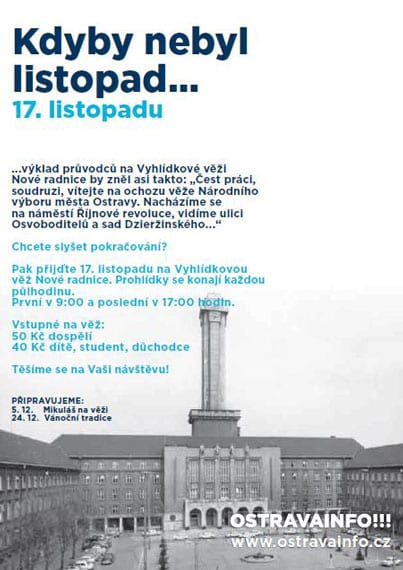 Kdyby nebyl listopad...
17. listopadu

...výklad průvodců na Vyhlídkové věži Nové radnice by zněl asi takto: „Čest práci, soudruzi, vítejte na ochozu věže Národního výboru města Ostravy. Nacházíme se na náměstí Říjnové revoluce, vidíme ulici Osvoboditelů a sad Dzieržinského...“

Chcete slyšet pokračování?

Pak přijďte 17. listopadu na Vyhlídkovou věž Nové radnice. Prohlídky se konají každou půlhodinu.
První v 9:00 a poslední v 17:00 hodin.

Vstupné na věž:
50 Kč dospělí
40 Kč dítě, student, důchodce

Těšíme se na Vaši návštěvu!

PŘIPRAVUJEME:
5. 12. Mikuláš na věži
24. 12. Vánoční tradice

OSTRAVAINFO!!!
www.ostravainfo.cz